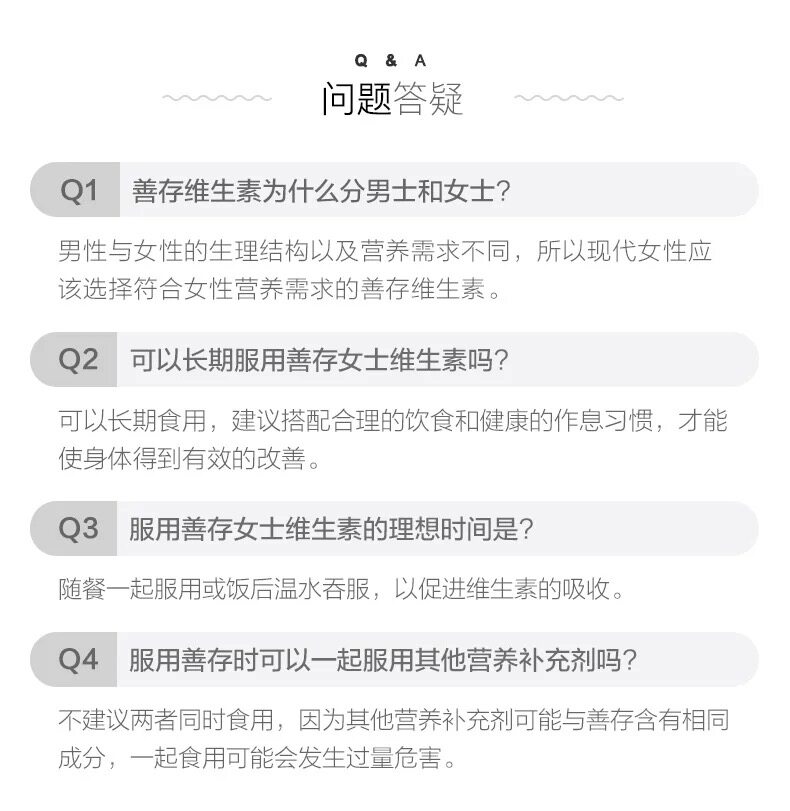 Q & A
问题答疑

Q1 善存维生素为什么分男士和女士?

男性与女性的生理结构以及营养需求不同，所以现代女性应该选择符合女性营养需求的善存维生素。

Q2 可以长期服用善存女士维生素吗?

可以长期食用，建议搭配合理的饮食和健康的作息习惯，才能使身体得到有效的改善。

Q3 服用善存女士维生素的理想时间是?

随餐一起服用或饭后温水吞服，以促进维生素的吸收。

Q4 服用善存时可以一起服用其他营养补充剂吗?

不建议两者同时食用，因为其他营养补充剂可能与善存含有相同成分，一起食用可能会发生过量危害。